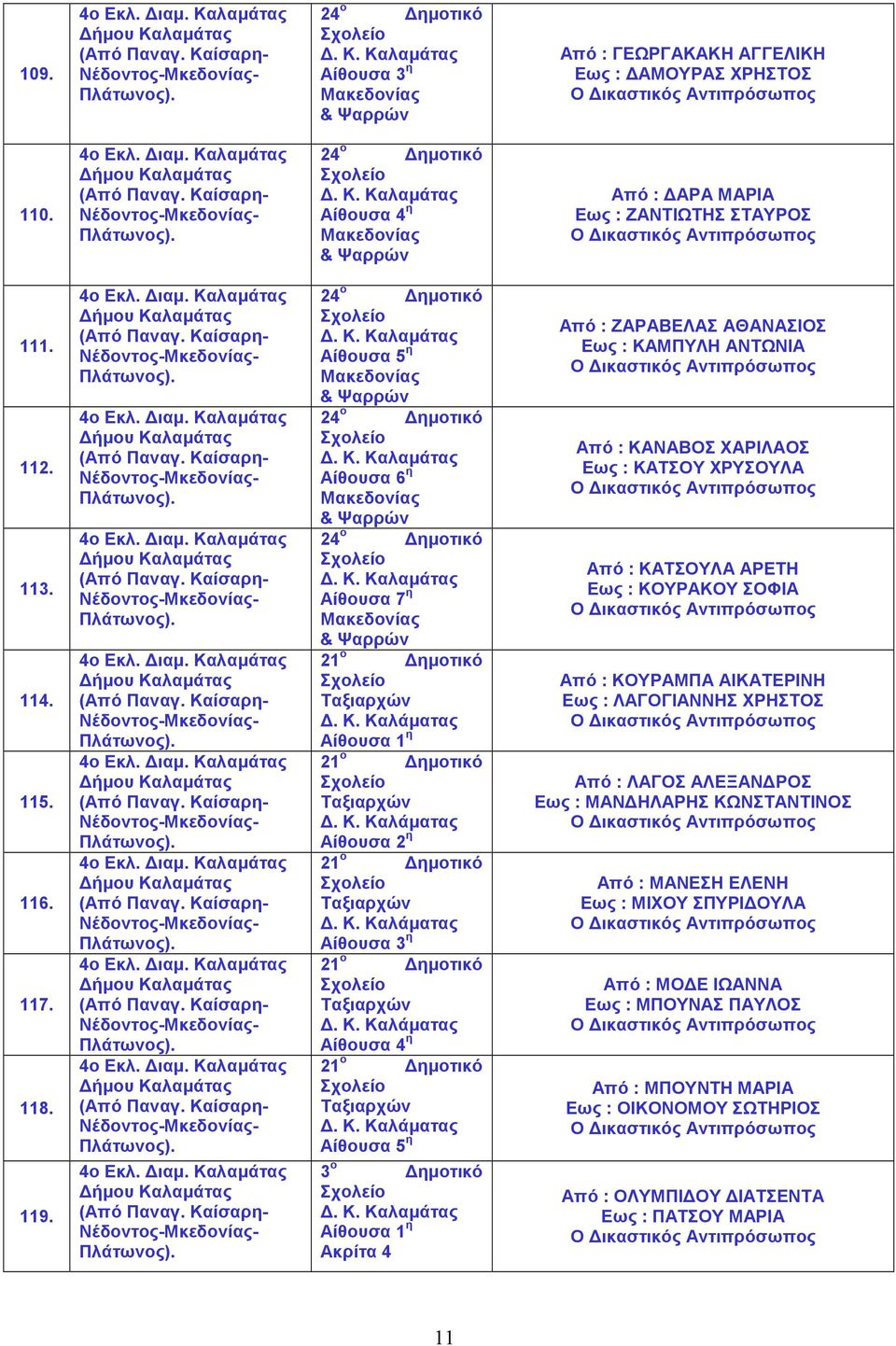 | | | | |
|---|---|---|---|
| 109. | 4ο Εκλ. Διαμ. Καλαμάτας Δήμου Καλαμάτας (Από Παναγ. Καίσαρη-Νέδοντος-Μκεδονίας-Πλάτωνος). | $24^{ο}$ Δημοτικό Σχολείο Δ. Κ. Καλαμάτας Αίθουσα $3^{η}$ Μακεδονίας & Ψαρρών | Από : ΓΕΩΡΓΑΚΑΚΗ ΑΓΓΕΛΙΚΗ Εως : ΔΑΜΟΥΡΑΣ ΧΡΗΣΤΟΣ Ο Δικαστικός Αντιπρόσωπος |
| 110. | 4ο Εκλ. Διαμ. Καλαμάτας Δήμου Καλαμάτας (Από Παναγ. Καίσαρη-Νέδοντος-Μκεδονίας-Πλάτωνος). | $24^{ο}$ Δημοτικό Σχολείο Δ. Κ. Καλαμάτας Αίθουσα $4^{η}$ Μακεδονίας & Ψαρρών | Από : ΔΑΡΑ ΜΑΡΙΑ Εως : ΖΑΝΤΙΩΤΗΣ ΣΤΑΥΡΟΣ Ο Δικαστικός Αντιπρόσωπος |
| 111. | 4ο Εκλ. Διαμ. Καλαμάτας Δήμου Καλαμάτας (Από Παναγ. Καίσαρη-Νέδοντος-Μκεδονίας-Πλάτωνος). | $24^{ο}$ Δημοτικό Σχολείο Δ. Κ. Καλαμάτας Αίθουσα $5^{η}$ Μακεδονίας & Ψαρρών | Από : ΖΑΡΑΒΕΛΑΣ ΑΘΑΝΑΣΙΟΣ Εως : ΚΑΜΠΥΛΗ ΑΝΤΩΝΙΑ Ο Δικαστικός Αντιπρόσωπος |
| 112. | 4ο Εκλ. Διαμ. Καλαμάτας Δήμου Καλαμάτας (Από Παναγ. Καίσαρη-Νέδοντος-Μκεδονίας-Πλάτωνος). | $24^{ο}$ Δημοτικό Σχολείο Δ. Κ. Καλαμάτας Αίθουσα $6^{η}$ Μακεδονίας & Ψαρρών | Από : ΚΑΝΑΒΟΣ ΧΑΡΙΛΑΟΣ Εως : ΚΑΤΣΟΥ ΧΡΥΣΟΥΛΑ Ο Δικαστικός Αντιπρόσωπος |
| 113. | 4ο Εκλ. Διαμ. Καλαμάτας Δήμου Καλαμάτας (Από Παναγ. Καίσαρη-Νέδοντος-Μκεδονίας-Πλάτωνος). | $24^{ο}$ Δημοτικό Σχολείο Δ. Κ. Καλαμάτας Αίθουσα $7^{η}$ Μακεδονίας & Ψαρρών | Από : ΚΑΤΣΟΥΛΑ ΑΡΕΤΗ Εως : ΚΟΥΡΑΚΟΥ ΣΟΦΙΑ Ο Δικαστικός Αντιπρόσωπος |
| 114. | 4ο Εκλ. Διαμ. Καλαμάτας Δήμου Καλαμάτας (Από Παναγ. Καίσαρη-Νέδοντος-Μκεδονίας-Πλάτωνος). | $21^{ο}$ Δημοτικό Σχολείο Ταξιαρχών Δ. Κ. Καλάματας Αίθουσα $1^{η}$ | Από : ΚΟΥΡΑΜΠΑ ΑΙΚΑΤΕΡΙΝΗ Εως : ΛΑΓΟΓΙΑΝΝΗΣ ΧΡΗΣΤΟΣ Ο Δικαστικός Αντιπρόσωπος |
| 115. | 4ο Εκλ. Διαμ. Καλαμάτας Δήμου Καλαμάτας (Από Παναγ. Καίσαρη-Νέδοντος-Μκεδονίας-Πλάτωνος). | $21^{ο}$ Δημοτικό Σχολείο Ταξιαρχών Δ. Κ. Καλάματας Αίθουσα $2^{η}$ | Από : ΛΑΓΟΣ ΑΛΕΞΑΝΔΡΟΣ Εως : ΜΑΝΔΗΛΑΡΗΣ ΚΩΝΣΤΑΝΤΙΝΟΣ Ο Δικαστικός Αντιπρόσωπος |
| 116. | 4ο Εκλ. Διαμ. Καλαμάτας Δήμου Καλαμάτας (Από Παναγ. Καίσαρη-Νέδοντος-Μκεδονίας-Πλάτωνος). | $21^{ο}$ Δημοτικό Σχολείο Ταξιαρχών Δ. Κ. Καλάματας Αίθουσα $3^{η}$ | Από : ΜΑΝΕΣΗ ΕΛΕΝΗ Εως : ΜΙΧΟΥ ΣΠΥΡΙΔΟΥΛΑ Ο Δικαστικός Αντιπρόσωπος |
| 117. | 4ο Εκλ. Διαμ. Καλαμάτας Δήμου Καλαμάτας (Από Παναγ. Καίσαρη-Νέδοντος-Μκεδονίας-Πλάτωνος). | $21^{ο}$ Δημοτικό Σχολείο Ταξιαρχών Δ. Κ. Καλάματας Αίθουσα $4^{η}$ | Από : ΜΟΔΕ ΙΩΑΝΝΑ Εως : ΜΠΟΥΝΑΣ ΠΑΥΛΟΣ Ο Δικαστικός Αντιπρόσωπος |
| 118. | 4ο Εκλ. Διαμ. Καλαμάτας Δήμου Καλαμάτας (Από Παναγ. Καίσαρη-Νέδοντος-Μκεδονίας-Πλάτωνος). | $21^{ο}$ Δημοτικό Σχολείο Ταξιαρχών Δ. Κ. Καλάματας Αίθουσα $5^{η}$ | Από : ΜΠΟΥΝΤΗ ΜΑΡΙΑ Εως : ΟΙΚΟΝΟΜΟΥ ΣΩΤΗΡΙΟΣ Ο Δικαστικός Αντιπρόσωπος |
| 119. | 4ο Εκλ. Διαμ. Καλαμάτας Δήμου Καλαμάτας (Από Παναγ. Καίσαρη-Νέδοντος-Μκεδονίας-Πλάτωνος). | $3^{ο}$ Δημοτικό Σχολείο Δ. Κ. Καλαμάτας Αίθουσα $1^{η}$ Ακρίτα 4 | Από : ΟΛΥΜΠΙΔΟΥ ΔΙΑΤΣΕΝΤΑ Εως : ΠΑΤΣΟΥ ΜΑΡΙΑ Ο Δικαστικός Αντιπρόσωπος |

11